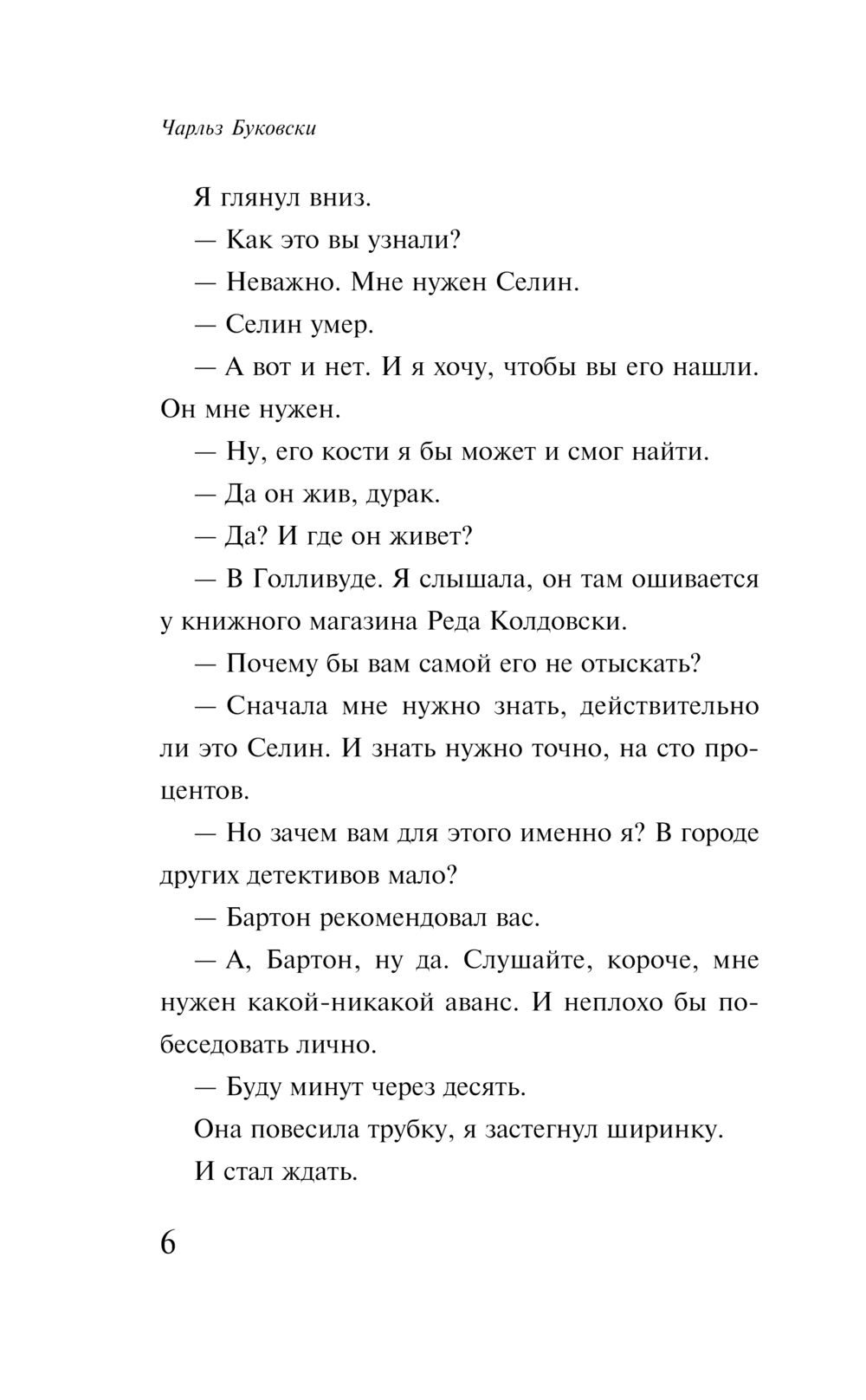 Чарльз Буковски

Я глянул вниз.

— Как это вы узнали?

— Неважно. Мне нужен Селин.

— Селин умер.

— А вот и нет. И я хочу, чтобы вы его нашли. Он мне нужен.

— Ну, его кости я бы может и смог найти.

— Да он жив, дурак.

— Да? И где он живет?

— В Голливуде. Я слышала, он там ошивается у книжного магазина Реда Колдовски.

— Почему бы вам самой его не отыскать?

— Сначала мне нужно знать, действительно ли это Селин. И знать нужно точно, на сто процентов.

— Но зачем вам для этого именно я? В городе других детективов мало?

— Бартон рекомендовал вас.

— А, Бартон, ну да. Слушайте, короче, мне нужен какой-никакой аванс. И неплохо бы побеседовать лично.

— Буду минут через десять.

Она повесила трубку, я застегнул ширинку.

И стал ждать.

6